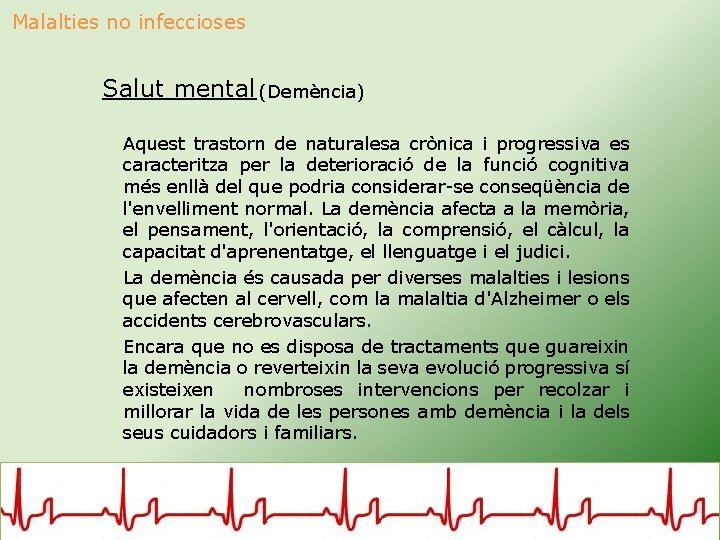 Malalties no infeccioses

Salut mental (Demència)

Aquest trastorn de naturalesa crònica i progressiva es caracteritza per la deterioració de la funció cognitiva més enllà del que podria considerar-se conseqüència de l'envelliment normal. La demència afecta a la memòria, el pensament, l'orientació, la comprensió, el càlcul, la capacitat d'aprenentatge, el llenguatge i el judici.

La demència és causada per diverses malalties i lesions que afecten al cervell, com la malaltia d'Alzheimer o els accidents cerebrovasculars.

Encara que no es disposa de tractaments que guareixin la demència o reverteixin la seva evolució progressiva sí existeixen nombroses intervencions per recolzar i millorar la vida de les persones amb demència i la dels seus cuidadors i familiars.